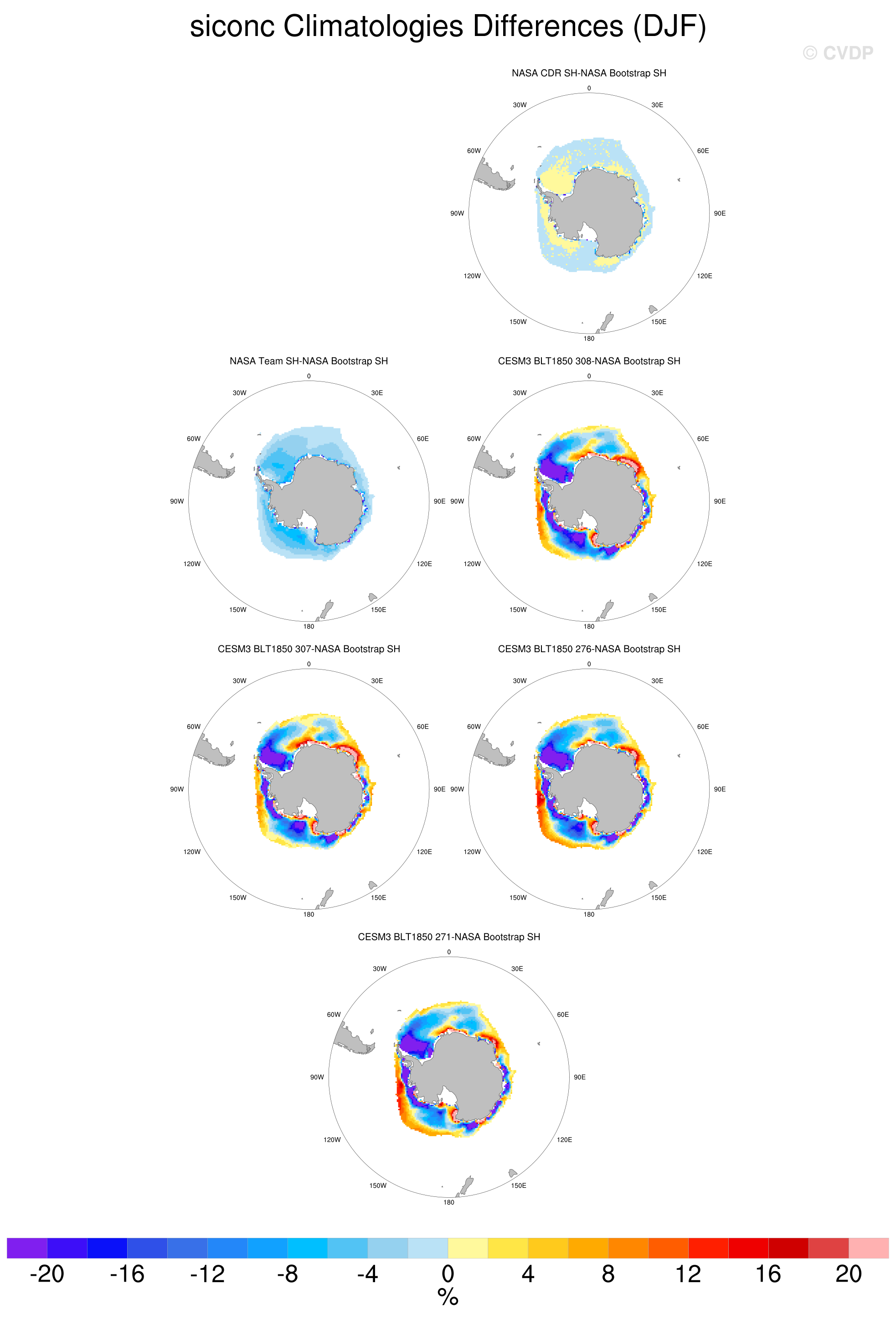 siconc Climatologies Differences (DJF)

© CVDP

NASA CDR SH-NASA Bootstrap SH

0 30E 60E 90E 120E 150E 180 150W 120W 90W 60W 30W

NASA Team SH-NASA Bootstrap SH

0 30E 60E 90E 120E 150E 180 150W 120W 90W 60W 30W

CESM3 BLT1850 308-NASA Bootstrap SH

0 30E 60E 90E 120E 150E 180 150W 120W 90W 60W 30W

CESM3 BLT1850 307-NASA Bootstrap SH

0 30E 60E 90E 120E 150E 180 150W 120W 90W 60W 30W

CESM3 BLT1850 276-NASA Bootstrap SH

0 30E 60E 90E 120E 150E 180 150W 120W 90W 60W 30W

CESM3 BLT1850 271-NASA Bootstrap SH

0 30E 60E 90E 120E 150E 180 150W 120W 90W 60W 30W

-20 -16 -12 -8 -4 0 4 8 12 16 20

%